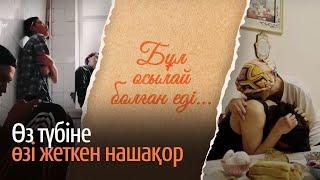 Бұл осылай болған еді...

Өз түбіне
өзі жеткен нашақор